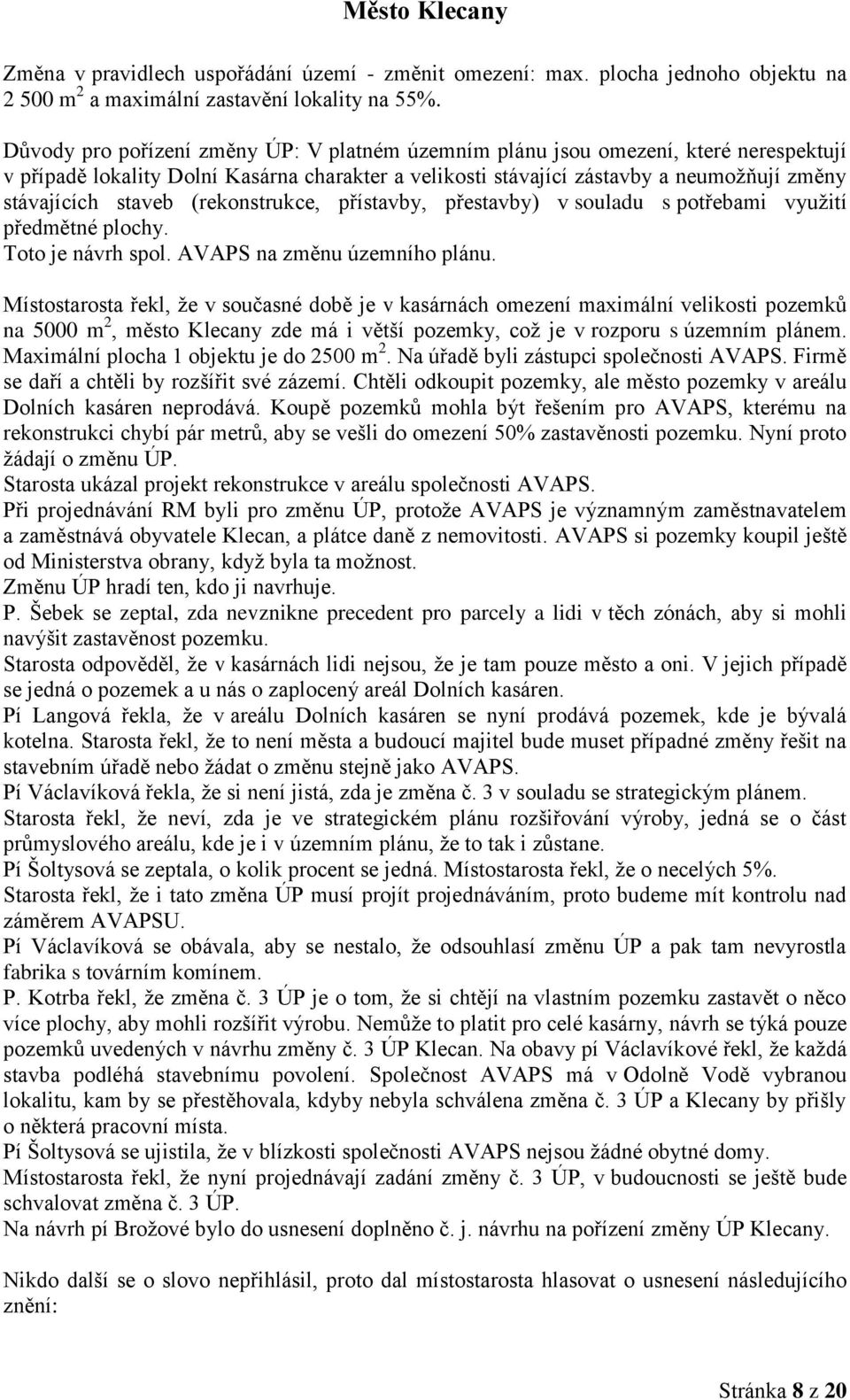 Město Klecany

Změna v pravidlech uspořádání území - změnit omezení: max. plocha jednoho objektu na 2 500 $m^2$ a maximální zastavění lokality na 55%.

Důvody pro pořízení změny ÚP: V platném územním plánu jsou omezení, které nerespektují v případě lokality Dolní Kasárna charakter a velikosti stávající zástavby a neumožňují změny stávajících staveb (rekonstrukce, přístavby, přestavby) v souladu s potřebami využití předmětné plochy.
Toto je návrh spol. AVAPS na změnu územního plánu.

Místostarosta řekl, že v současné době je v kasárnách omezení maximální velikosti pozemků na 5000 $m^2$, město Klecany zde má i větší pozemky, což je v rozporu s územním plánem. Maximální plocha 1 objektu je do 2500 $m^2$. Na úřadě byli zástupci společnosti AVAPS. Firmě se daří a chtěli by rozšířit své zázemí. Chtěli odkoupit pozemky, ale město pozemky v areálu Dolních kasáren neprodává. Koupě pozemků mohla být řešením pro AVAPS, kterému na rekonstrukci chybí pár metrů, aby se vešli do omezení 50% zastavěnosti pozemku. Nyní proto žádají o změnu ÚP.
Starosta ukázal projekt rekonstrukce v areálu společnosti AVAPS.
Při projednávání RM byli pro změnu ÚP, protože AVAPS je významným zaměstnavatelem a zaměstnává obyvatele Klecan, a plátce daně z nemovitosti. AVAPS si pozemky koupil ještě od Ministerstva obrany, když byla ta možnost.
Změnu ÚP hradí ten, kdo ji navrhuje.
P. Šebek se zeptal, zda nevznikne precedent pro parcely a lidi v těch zónách, aby si mohli navýšit zastavěnost pozemku.
Starosta odpověděl, že v kasárnách lidi nejsou, že je tam pouze město a oni. V jejich případě se jedná o pozemek a u nás o zaplocený areál Dolních kasáren.
Pí Langová řekla, že v areálu Dolních kasáren se nyní prodává pozemek, kde je bývalá kotelna. Starosta řekl, že to není města a budoucí majitel bude muset případné změny řešit na stavebním úřadě nebo žádat o změnu stejně jako AVAPS.
Pí Václavíková řekla, že si není jistá, zda je změna č. 3 v souladu se strategickým plánem.
Starosta řekl, že neví, zda je ve strategickém plánu rozšiřování výroby, jedná se o část průmyslového areálu, kde je i v územním plánu, že to tak i zůstane.
Pí Šoltysová se zeptala, o kolik procent se jedná. Místostarosta řekl, že o necelých 5%.
Starosta řekl, že i tato změna ÚP musí projít projednáváním, proto budeme mít kontrolu nad záměrem AVAPSU.
Pí Václavíková se obávala, aby se nestalo, že odsouhlasí změnu ÚP a pak tam nevyrostla fabrika s továrním komínem.
P. Kotrba řekl, že změna č. 3 ÚP je o tom, že si chtějí na vlastním pozemku zastavět o něco více plochy, aby mohli rozšířit výrobu. Nemůže to platit pro celé kasárny, návrh se týká pouze pozemků uvedených v návrhu změny č. 3 ÚP Klecan. Na obavy pí Václavíkové řekl, že každá stavba podléhá stavebnímu povolení. Společnost AVAPS má v Odolně Vodě vybranou lokalitu, kam by se přestěhovala, kdyby nebyla schválena změna č. 3 ÚP a Klecany by přišly o některá pracovní místa.
Pí Šoltysová se ujistila, že v blízkosti společnosti AVAPS nejsou žádné obytné domy.
Místostarosta řekl, že nyní projednávají zadání změny č. 3 ÚP, v budoucnosti se ještě bude schvalovat změna č. 3 ÚP.
Na návrh pí Brožové bylo do usnesení doplněno č. j. návrhu na pořízení změny ÚP Klecany.

Nikdo další se o slovo nepřihlásil, proto dal místostarosta hlasovat o usnesení následujícího znění:

Stránka 8 z 20